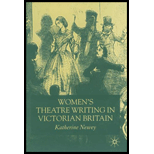 WOMEN'S
THEATRE WRITING IN
VICTORIAN BRITAIN

Katherine Newey